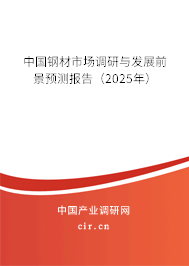 中国钢材市场调研与发展前景预测报告（2025年）

中国产业调研网

cir.cn